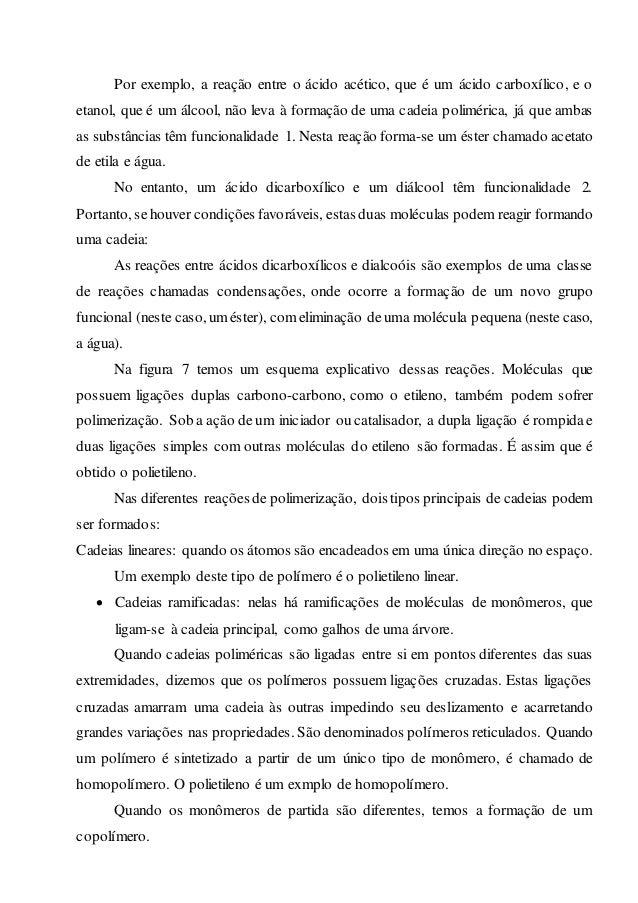 Por exemplo, a reação entre o ácido acético, que é um ácido carboxílico, e o etanol, que é um álcool, não leva à formação de uma cadeia polimérica, já que ambas as substâncias têm funcionalidade 1. Nesta reação forma-se um éster chamado acetato de etila e água.

No entanto, um ácido dicarboxílico e um diálcool têm funcionalidade 2. Portanto, se houver condições favoráveis, estas duas moléculas podem reagir formando uma cadeia:

As reações entre ácidos dicarboxílicos e dialcoóis são exemplos de uma classe de reações chamadas condensações, onde ocorre a formação de um novo grupo funcional (neste caso, um éster), com eliminação de uma molécula pequena (neste caso, a água).

Na figura 7 temos um esquema explicativo dessas reações. Moléculas que possuem ligações duplas carbono-carbono, como o etileno, também podem sofrer polimerização. Sob a ação de um iniciador ou catalisador, a dupla ligação é rompida e duas ligações simples com outras moléculas do etileno são formadas. É assim que é obtido o polietileno.

Nas diferentes reações de polimerização, dois tipos principais de cadeias podem ser formados:

Cadeias lineares: quando os átomos são encadeados em uma única direção no espaço.

Um exemplo deste tipo de polímero é o polietileno linear.

• Cadeias ramificadas: nelas há ramificações de moléculas de monômeros, que ligam-se à cadeia principal, como galhos de uma árvore.

Quando cadeias poliméricas são ligadas entre si em pontos diferentes das suas extremidades, dizemos que os polímeros possuem ligações cruzadas. Estas ligações cruzadas amarram uma cadeia às outras impedindo seu deslizamento e acarretando grandes variações nas propriedades. São denominados polímeros reticulados. Quando um polímero é sintetizado a partir de um único tipo de monômero, é chamado de homopolímero. O polietileno é um exmplo de homopolímero.

Quando os monômeros de partida são diferentes, temos a formação de um copolímero.